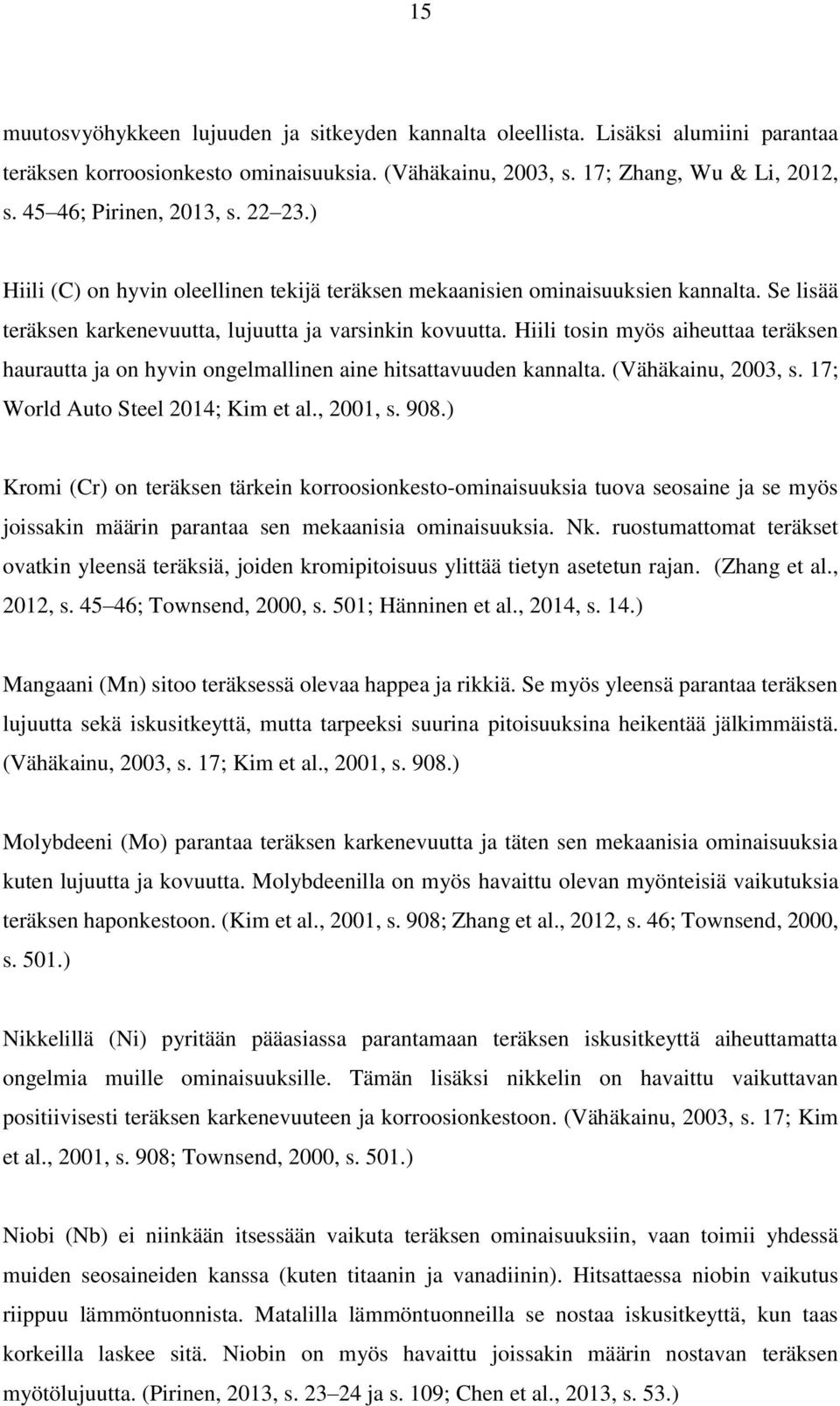 15

muutosvyöhykkeen lujuuden ja sitkeyden kannalta oleellista. Lisäksi alumiini parantaa teräksen korroosionkesto ominaisuuksia. (Vähäkainu, 2003, s. 17; Zhang, Wu & Li, 2012, s. 45 46; Pirinen, 2013, s. 22 23.)

Hiili (C) on hyvin oleellinen tekijä teräksen mekaanisien ominaisuuksien kannalta. Se lisää teräksen karkenevuutta, lujuutta ja varsinkin kovuutta. Hiili tosin myös aiheuttaa teräksen haurautta ja on hyvin ongelmallinen aine hitsattavuuden kannalta. (Vähäkainu, 2003, s. 17; World Auto Steel 2014; Kim et al., 2001, s. 908.)

Kromi (Cr) on teräksen tärkein korroosionkesto-ominaisuuksia tuova seosaine ja se myös joissakin määrin parantaa sen mekaanisia ominaisuuksia. Nk. ruostumattomat teräkset ovatkin yleensä teräksiä, joiden kromipitoisuus ylittää tietyn asetetun rajan. (Zhang et al., 2012, s. 45 46; Townsend, 2000, s. 501; Hänninen et al., 2014, s. 14.)

Mangaani (Mn) sitoo teräksessä olevaa happea ja rikkiä. Se myös yleensä parantaa teräksen lujuutta sekä iskusitkeyttä, mutta tarpeeksi suurina pitoisuuksina heikentää jälkimmäistä. (Vähäkainu, 2003, s. 17; Kim et al., 2001, s. 908.)

Molybdeeni (Mo) parantaa teräksen karkenevuutta ja täten sen mekaanisia ominaisuuksia kuten lujuutta ja kovuutta. Molybdeenilla on myös havaittu olevan myönteisiä vaikutuksia teräksen haponkestoon. (Kim et al., 2001, s. 908; Zhang et al., 2012, s. 46; Townsend, 2000, s. 501.)

Nikkelillä (Ni) pyritään pääasiassa parantamaan teräksen iskusitkeyttä aiheuttamatta ongelmia muille ominaisuuksille. Tämän lisäksi nikkelin on havaittu vaikuttavan positiivisesti teräksen karkenevuuteen ja korroosionkestoon. (Vähäkainu, 2003, s. 17; Kim et al., 2001, s. 908; Townsend, 2000, s. 501.)

Niobi (Nb) ei niinkään itsessään vaikuta teräksen ominaisuuksiin, vaan toimii yhdessä muiden seosaineiden kanssa (kuten titaanin ja vanadiinin). Hitsattaessa niobin vaikutus riippuu lämmöntuonnista. Matalilla lämmöntuonneilla se nostaa iskusitkeyttä, kun taas korkeilla laskee sitä. Niobin on myös havaittu joissakin määrin nostavan teräksen myötölujuutta. (Pirinen, 2013, s. 23 24 ja s. 109; Chen et al., 2013, s. 53.)